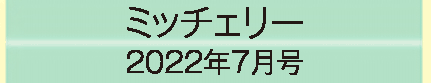 ミッチェリー
2022年7月号